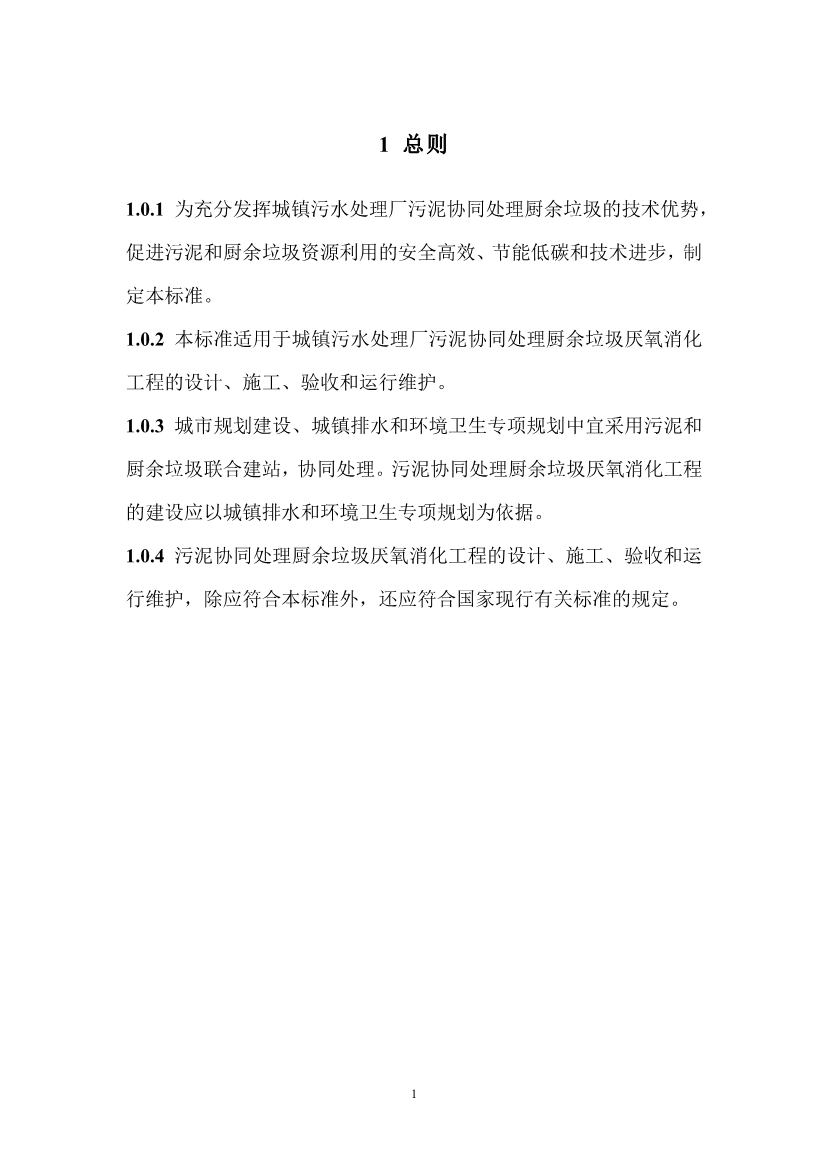 1 总则

1.0.1 为充分发挥城镇污水处理厂污泥协同处理厨余垃圾的技术优势，促进污泥和厨余垃圾资源利用的安全高效、节能低碳和技术进步，制定本标准。

1.0.2 本标准适用于城镇污水处理厂污泥协同处理厨余垃圾厌氧消化工程的设计、施工、验收和运行维护。

1.0.3 城市规划建设、城镇排水和环境卫生专项规划中宜采用污泥和厨余垃圾联合建站，协同处理。污泥协同处理厨余垃圾厌氧消化工程的建设应以城镇排水和环境卫生专项规划为依据。

1.0.4 污泥协同处理厨余垃圾厌氧消化工程的设计、施工、验收和运行维护，除应符合本标准外，还应符合国家现行有关标准的规定。

1